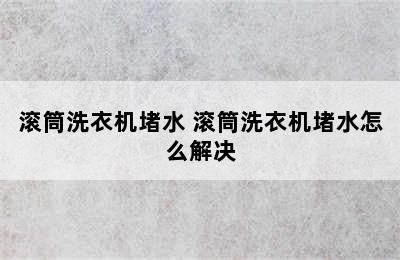 滚筒洗衣机堵水 滚筒洗衣机堵水怎么解决